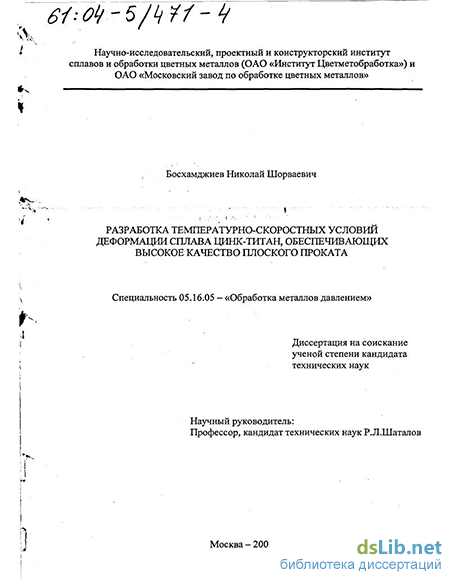 61:04-5/471-4

Научно-исследовательский, проектный и конструкторский институт сплавов и обработки цветных металлов (ОАО «Институт Цветметобработка») и ОАО «Московский завод по обработке цветных металлов»

Босхамджиев Николай Шорваевич

РАЗРАБОТКА ТЕМПЕРАТУРНО-СКОРОСТНЫХ УСЛОВИЙ ДЕФОРМАЦИИ СПЛАВА ЦИНК-ТИТАН, ОБЕСПЕЧИВАЮЩИХ ВЫСОКОЕ КАЧЕСТВО ПЛОСКОГО ПРОКАТА

Специальность 05.16.05 – «Обработка металлов давлением»

Диссертация на соискание ученой степени кандидата технических наук

Научный руководитель:
Профессор, кандидат технических наук Р.Л.Шаталов

Москва – 200

dsLib.net
библиотека диссертаций